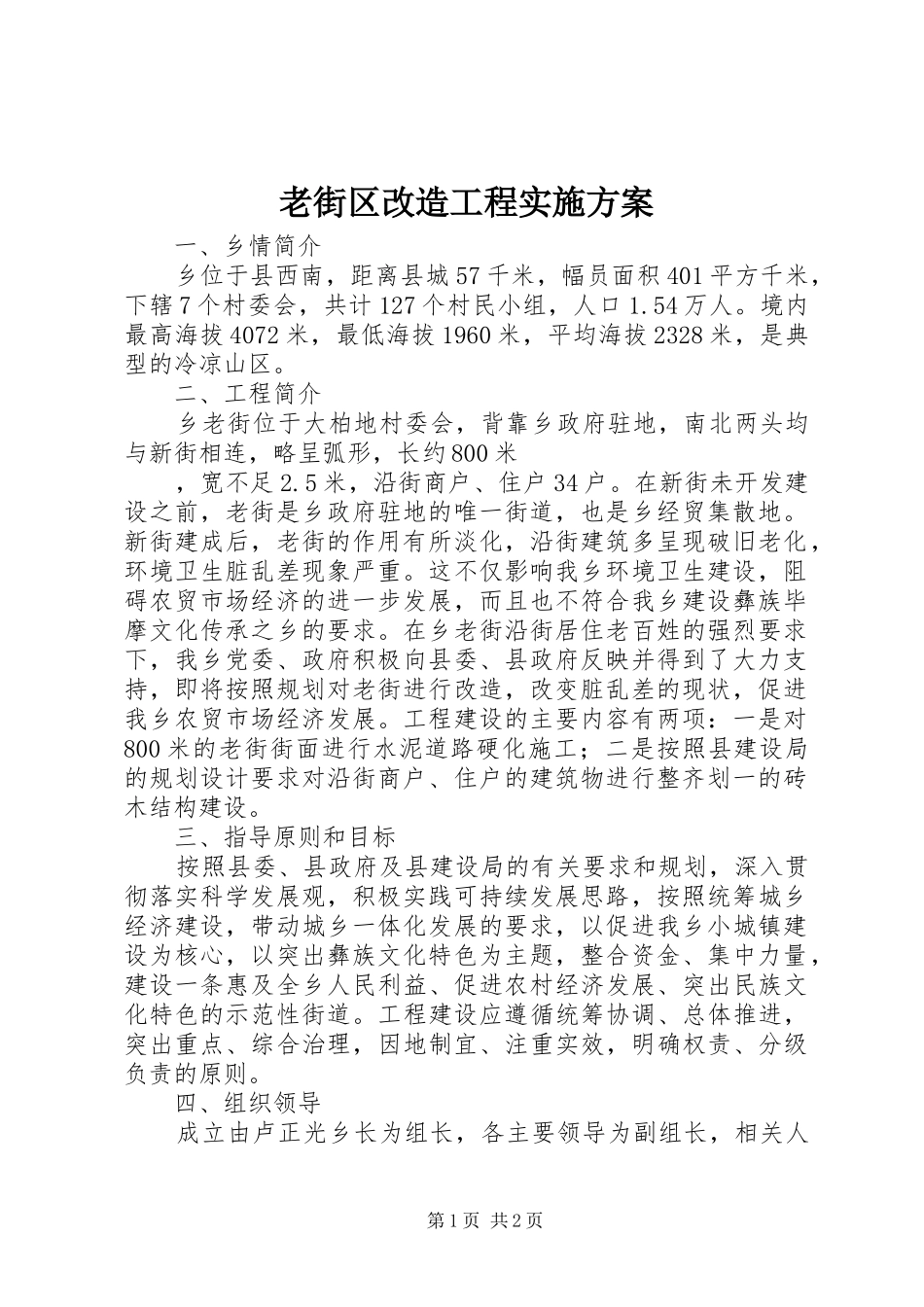 老街区改造工程实施方案

一、乡情简介

乡位于县西南，距离县城57千米，幅员面积401平方千米，下辖7个村委会，共计127个村民小组，人口1.54万人。境内最高海拔4072米，最低海拔1960米，平均海拔2328米，是典型的冷凉山区。

二、工程简介

乡老街位于大柏地村委会，背靠乡政府驻地，南北两头均与新街相连，略呈弧形，长约800米

，宽不足2.5米，沿街商户、住户34户。在新街未开发建设之前，老街是乡政府驻地的唯一街道，也是乡经贸集散地。新街建成后，老街的作用有所淡化，沿街建筑多呈现破旧老化，环境卫生脏乱差现象严重。这不仅影响我乡环境卫生建设，阻碍农贸市场经济的进一步发展，而且也不符合我乡建设彝族毕摩文化传承之乡的要求。在乡老街沿街居住老百姓的强烈要求下，我乡党委、政府积极向县委、县政府反映并得到了大力支持，即将按照规划对老街进行改造，改变脏乱差的现状，促进我乡农贸市场经济发展。工程建设的主要内容有两项：一是对800米的老街街面进行水泥道路硬化施工；二是按照县建设局的规划设计要求对沿街商户、住户的建筑物进行整齐划一的砖木结构建设。

三、指导原则和目标

按照县委、县政府及县建设局的有关要求和规划，深入贯彻落实科学发展观，积极实践可持续发展思路，按照统筹城乡经济建设，带动城乡一体化发展的要求，以促进我乡小城镇建设为核心，以突出彝族文化特色为主题，整合资金、集中力量，建设一条惠及全乡人民利益、促进农村经济发展、突出民族文化特色的示范性街道。工程建设应遵循统筹协调、总体推进，突出重点、综合治理，因地制宜、注重实效，明确权责、分级负责的原则。

四、组织领导

成立由卢正光乡长为组长，各主要领导为副组长，相关人

第1页 共2页